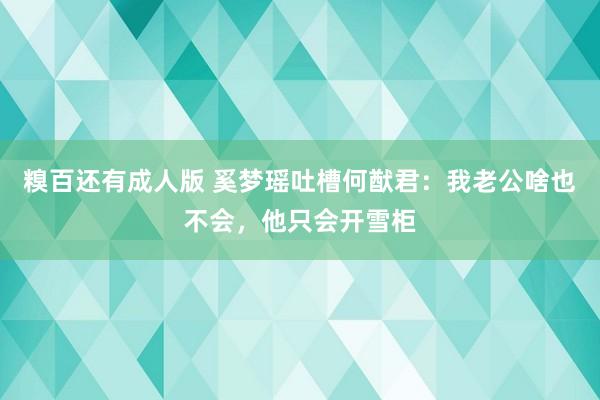 糗百还有成人版 奚梦瑶吐槽何猷君：我老公啥也不会，他只会开雪柜